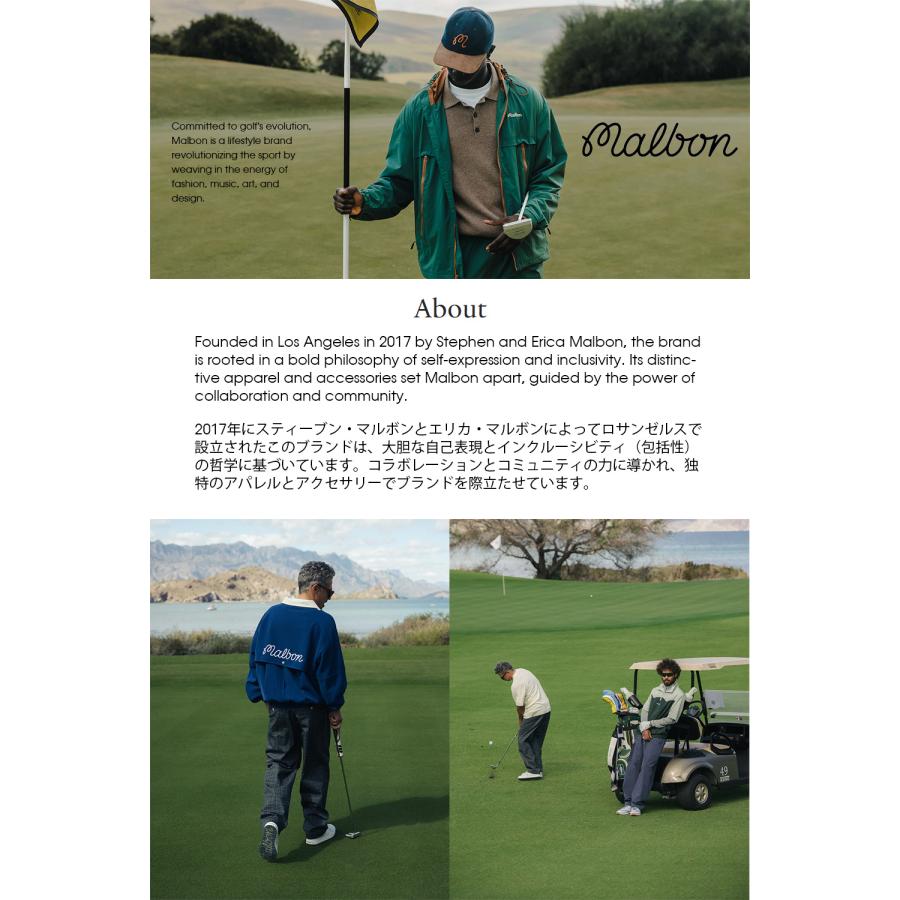 Committed to golf's evolution, Malbon is a lifestyle brand revolutionizing the sport by weaving in the energy of fashion, music, art, and design.

Malbon

About

Founded in Los Angeles in 2017 by Stephen and Erica Malbon, the brand is rooted in a bold philosophy of self-expression and inclusivity. Its distinctive apparel and accessories set Malbon apart, guided by the power of collaboration and community.

2017年にスティーブン・マルボンとエリカ・マルボンによってロサンゼルスで設立されたこのブランドは、大胆な自己表現とインクルーシビティ（包括性）の哲学に基づいています。コラボレーションとコミュニティの力に導かれ、独特のアパレルとアクセサリーでブランドを際立たせています。

Malbon

49